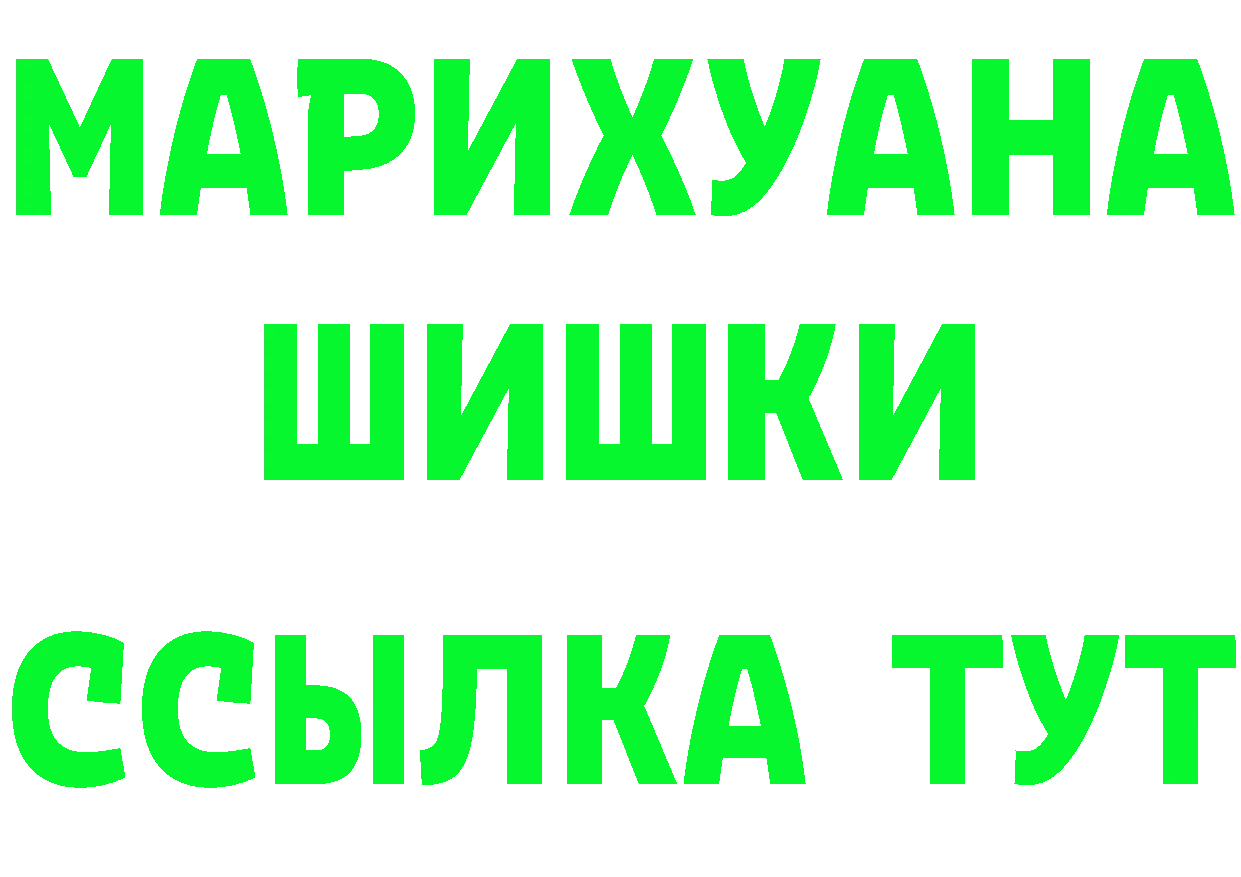 МАРИХУАНА
ШИШКИ
ССЫЛКА ТУТ